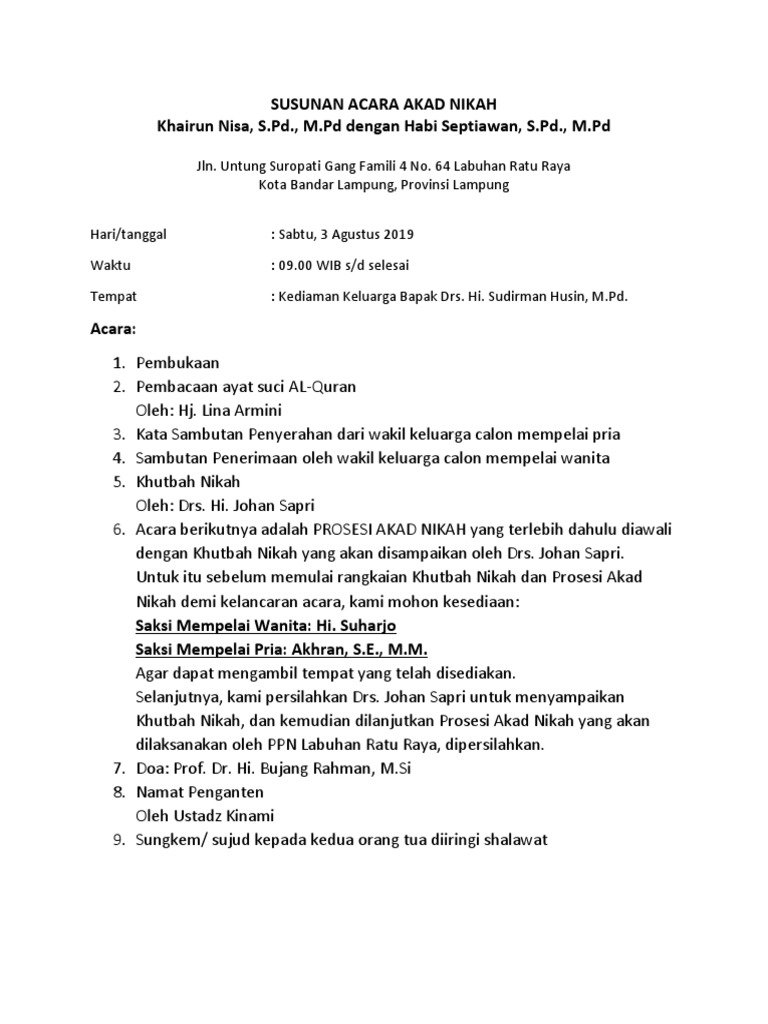 SUSUNAN ACARA AKAD NIKAH
Khairun Nisa, S.Pd., M.Pd dengan Habi Septiawan, S.Pd., M.Pd

Jln. Untung Suropati Gang Famili 4 No. 64 Labuhan Ratu Raya
Kota Bandar Lampung, Provinsi Lampung

Hari/tanggal : Sabtu, 3 Agustus 2019

Waktu : 09.00 WIB s/d selesai

Tempat : Kediaman Keluarga Bapak Drs. Hi. Sudirman Husin, M.Pd.

Acara:

1. Pembukaan
2. Pembacaan ayat suci AL-Quran
Oleh: Hj. Lina Armini
3. Kata Sambutan Penyerahan dari wakil keluarga calon mempelai pria
4. Sambutan Penerimaan oleh wakil keluarga calon mempelai wanita
5. Khutbah Nikah
Oleh: Drs. Hi. Johan Sapri
6. Acara berikutnya adalah PROSESI AKAD NIKAH yang terlebih dahulu diawali dengan Khutbah Nikah yang akan disampaikan oleh Drs. Johan Sapri. Untuk itu sebelum memulai rangkaian Khutbah Nikah dan Prosesi Akad Nikah demi kelancaran acara, kami mohon kesediaan:
Saksi Mempelai Wanita: Hi. Suharjo
Saksi Mempelai Pria: Akhran, S.E., M.M.
Agar dapat mengambil tempat yang telah disediakan.
Selanjutnya, kami persilahkan Drs. Johan Sapri untuk menyampaikan Khutbah Nikah, dan kemudian dilanjutkan Prosesi Akad Nikah yang akan dilaksanakan oleh PPN Labuhan Ratu Raya, dipersilahkan.
7. Doa: Prof. Dr. Hi. Bujang Rahman, M.Si
8. Namat Penganten
Oleh Ustadz Kinami
9. Sungkem/ sujud kepada kedua orang tua diiringi shalawat